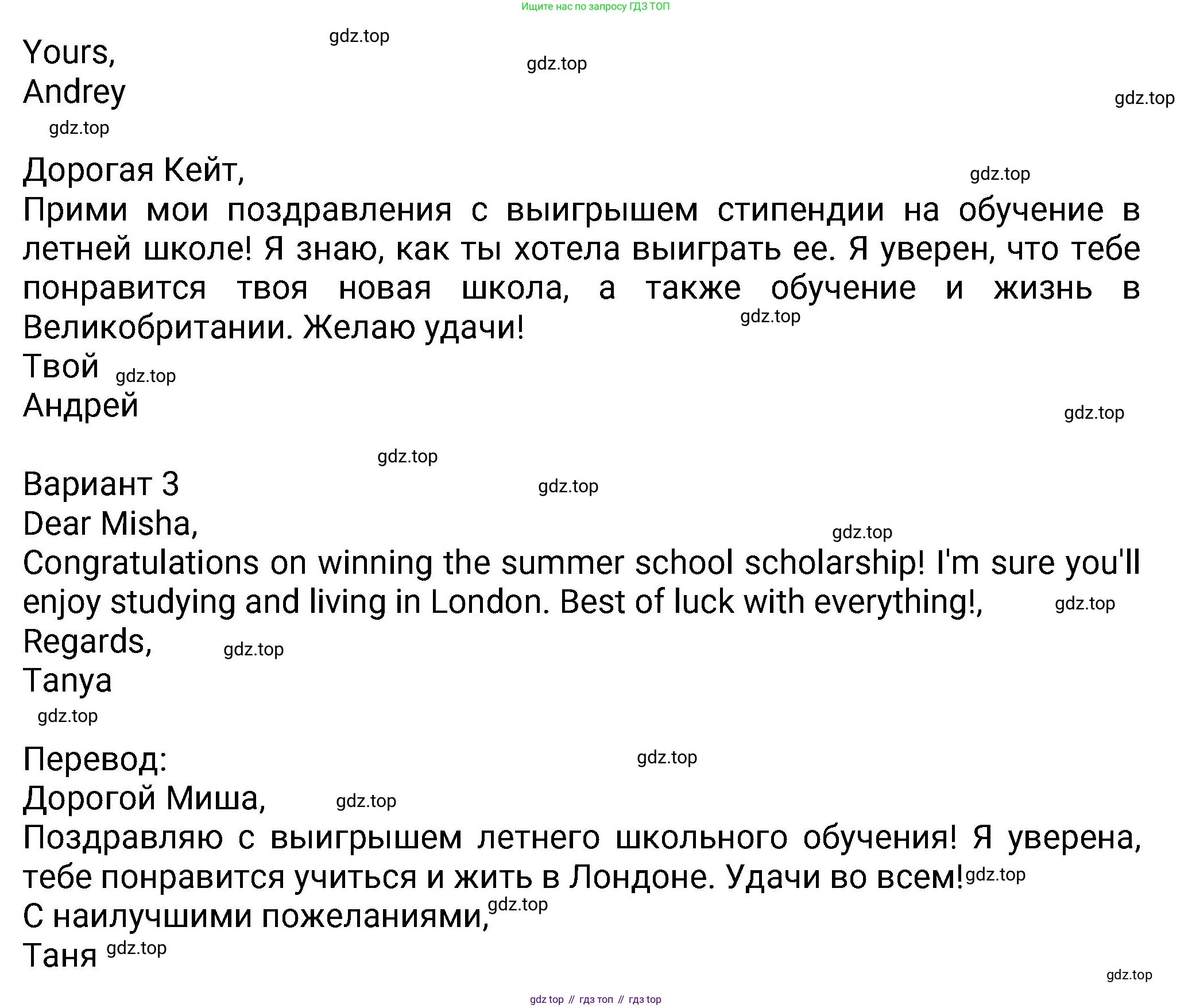 Ищите нас по запросу ГДЗ ТОП

Yours,
Andrey

Дорогая Кейт,
Прими мои поздравления с выигрышем стипендии на обучение в летней школе! Я знаю, как ты хотела выиграть ее. Я уверен, что тебе понравится твоя новая школа, а также обучение и жизнь в Великобритании. Желаю удачи!
Твой
Андрей

Вариант 3
Dear Misha,
Congratulations on winning the summer school scholarship! I'm sure you'll enjoy studying and living in London. Best of luck with everything!,
Regards,
Tanya

Перевод:
Дорогой Миша,
Поздравляю с выигрышем летнего школьного обучения! Я уверена, тебе понравится учиться и жить в Лондоне. Удачи во всем!
С наилучшими пожеланиями,
Таня

gdz top // гдз топ // гдз top

gdz.top